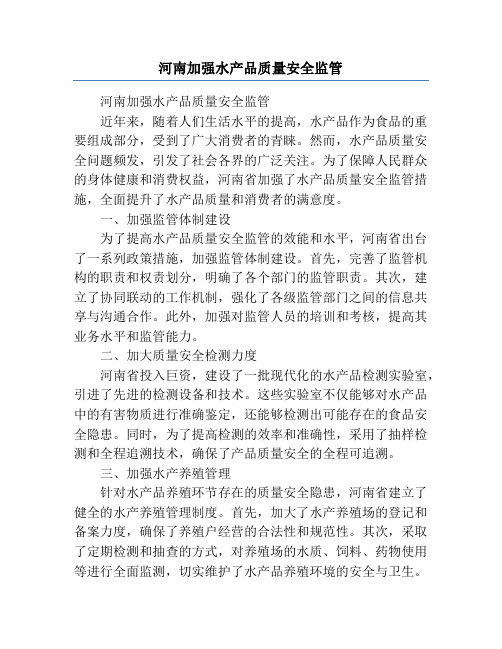 河南加强水产品质量安全监管

河南加强水产品质量安全监管

近年来，随着人们生活水平的提高，水产品作为食品的重要组成部分，受到了广大消费者的青睐。然而，水产品质量安全问题频发，引发了社会各界的广泛关注。为了保障人民群众的身体健康和消费权益，河南省加强了水产品质量安全监管措施，全面提升了水产品质量和消费者的满意度。

一、加强监管体制建设

为了提高水产品质量安全监管的效能和水平，河南省出台了一系列政策措施，加强监管体制建设。首先，完善了监管机构的职责和权责划分，明确了各个部门的监管职责。其次，建立了协同联动的工作机制，强化了各级监管部门之间的信息共享与沟通合作。此外，加强对监管人员的培训和考核，提高其业务水平和监管能力。

二、加大质量安全检测力度

河南省投入巨资，建设了一批现代化的水产品检测实验室，引进了先进的检测设备和技术。这些实验室不仅能够对水产品中的有害物质进行准确鉴定，还能够检测出可能存在的食品安全隐患。同时，为了提高检测的效率和准确性，采用了抽样检测和全程追溯技术，确保了产品质量安全的全程可追溯。

三、加强水产养殖管理

针对水产品养殖环节存在的质量安全隐患，河南省建立了健全的水产养殖管理制度。首先，加大了水产养殖场的登记和备案力度，确保了养殖户经营的合法性和规范性。其次，采取了定期检测和抽查的方式，对养殖场的水质、饲料、药物使用等进行全面监测，切实维护了水产品养殖环境的安全与卫生。